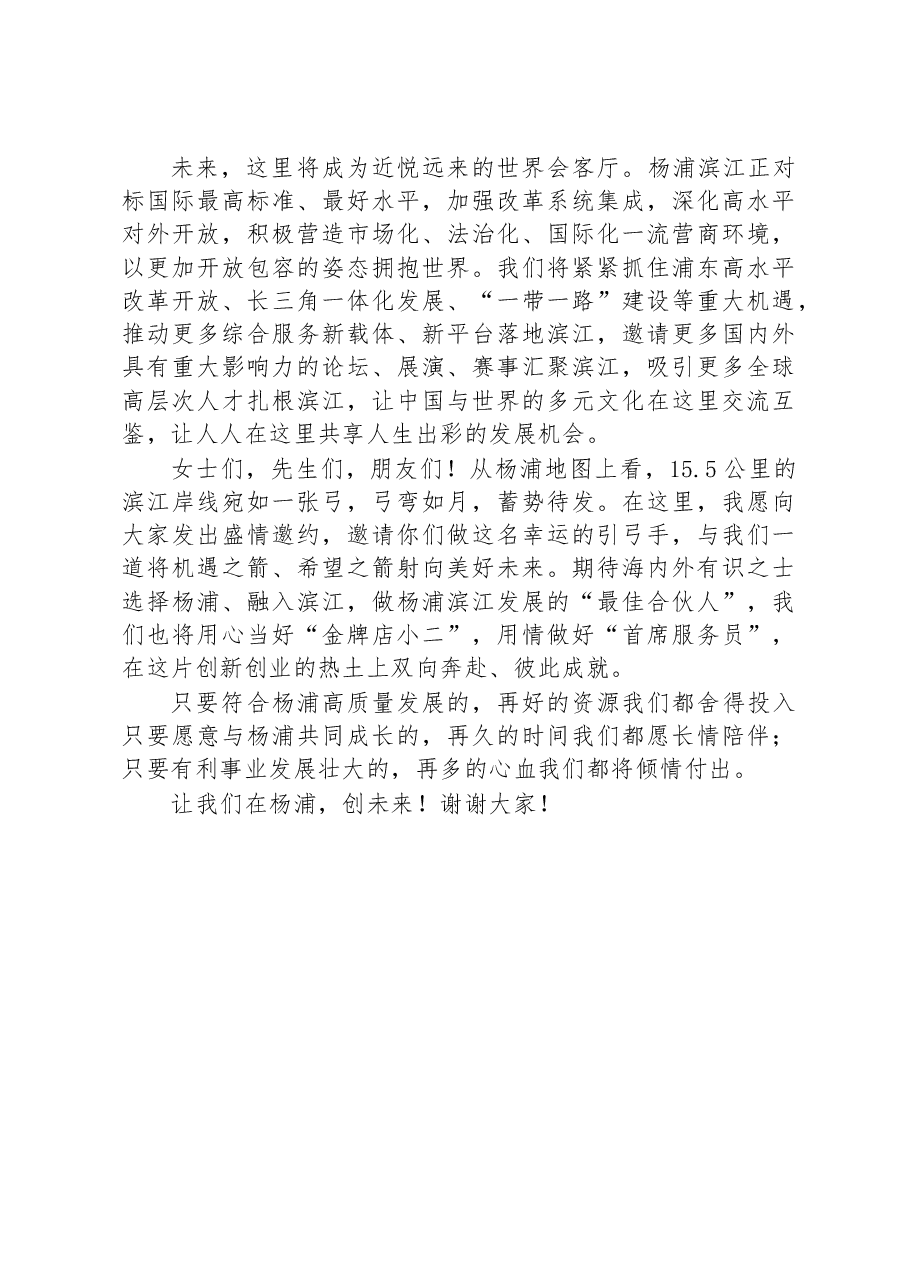 未来，这里将成为近悦远来的世界会客厅。杨浦滨江正对标国际最高标准、最好水平，加强改革系统集成，深化高水平对外开放，积极营造市场化、法治化、国际化一流营商环境，以更加开放包容的姿态拥抱世界。我们将紧紧抓住浦东高水平改革开放、长三角一体化发展、“一带一路”建设等重大机遇，推动更多综合服务新载体、新平台落地滨江，邀请更多国内外具有重大影响力的论坛、展演、赛事汇聚滨江，吸引更多全球高层次人才扎根滨江，让中国与世界的多元文化在这里交流互鉴，让人人在这里共享人生出彩的发展机会。

女士们，先生们，朋友们！从杨浦地图上看，15.5公里的滨江岸线宛如一张弓，弓弯如月，蓄势待发。在这里，我愿向大家发出盛情邀约，邀请你们做这名幸运的引弓手，与我们一道将机遇之箭、希望之箭射向美好未来。期待海内外有识之士选择杨浦、融入滨江，做杨浦滨江发展的“最佳合伙人”，我们也将用心当好“金牌店小二”，用情做好“首席服务员”，在这片创新创业的热土上双向奔赴、彼此成就。

只要符合杨浦高质量发展的，再好的资源我们都舍得投入只要愿意与杨浦共同成长的，再久的时间我们都愿长情陪伴；只要有利事业发展壮大的，再多的心血我们都将倾情付出。

让我们在杨浦，创未来！谢谢大家！